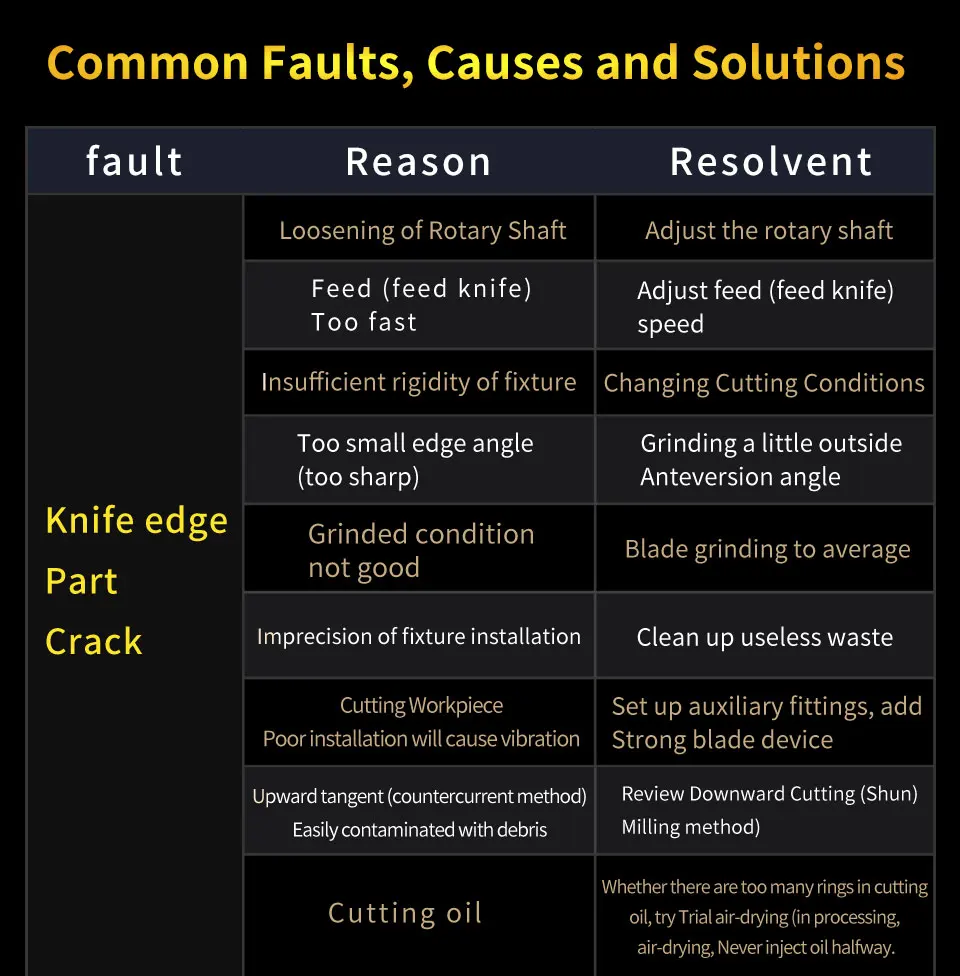 Common Faults, Causes and Solutions

| fault | Reason | Resolvent |
|---|---|---|
| Knife edge Part Crack | Loosening of Rotary Shaft | Adjust the rotary shaft |
| | Feed (feed knife) Too fast | Adjust feed (feed knife) speed |
| | Insufficient rigidity of fixture | Changing Cutting Conditions |
| | Too small edge angle (too sharp) | Grinding a little outside Anteversion angle |
| | Grinded condition not good | Blade grinding to average |
| | Imprecision of fixture installation | Clean up useless waste |
| | Cutting Workpiece Poor installation will cause vibration | Set up auxiliary fittings, add Strong blade device |
| | Upward tangent (countercurrent method) Easily contaminated with debris | Review Downward Cutting (Shun) Milling method) |
| | Cutting oil | Whether there are too many rings in cutting oil, try Trial air-drying (in processing, air-drying, Never inject oil halfway. |